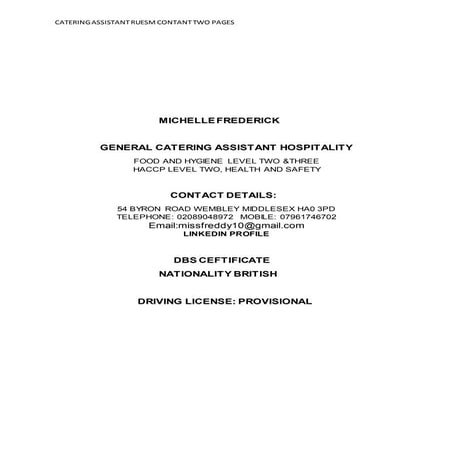 CATERING ASSISTANT RUESM CONTANT TWO PAGES

MICHELLE FREDERICK

GENERAL CATERING ASSISTANT HOSPITALITY

FOOD AND HYGIENE LEVEL TWO &THREE
HACCP LEVEL TWO, HEALTH AND SAFETY

CONTACT DETAILS:

54 BYRON ROAD WEMBLEY MIDDLESEX HA0 3PD
TELEPHONE: 02089048972 MOBILE: 07961746702
Email:missfreddy10@gmail.com
LINKEDIN PROFILE

DBS CEFTIFICATE

NATIONALITY BRITISH

DRIVING LICENSE: PROVISIONAL